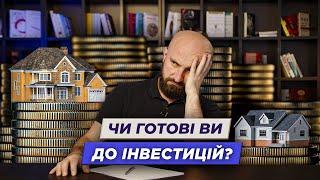 ЧИ ГОТОВІ ВИ
ДО ІНВЕСТИЦІЙ?